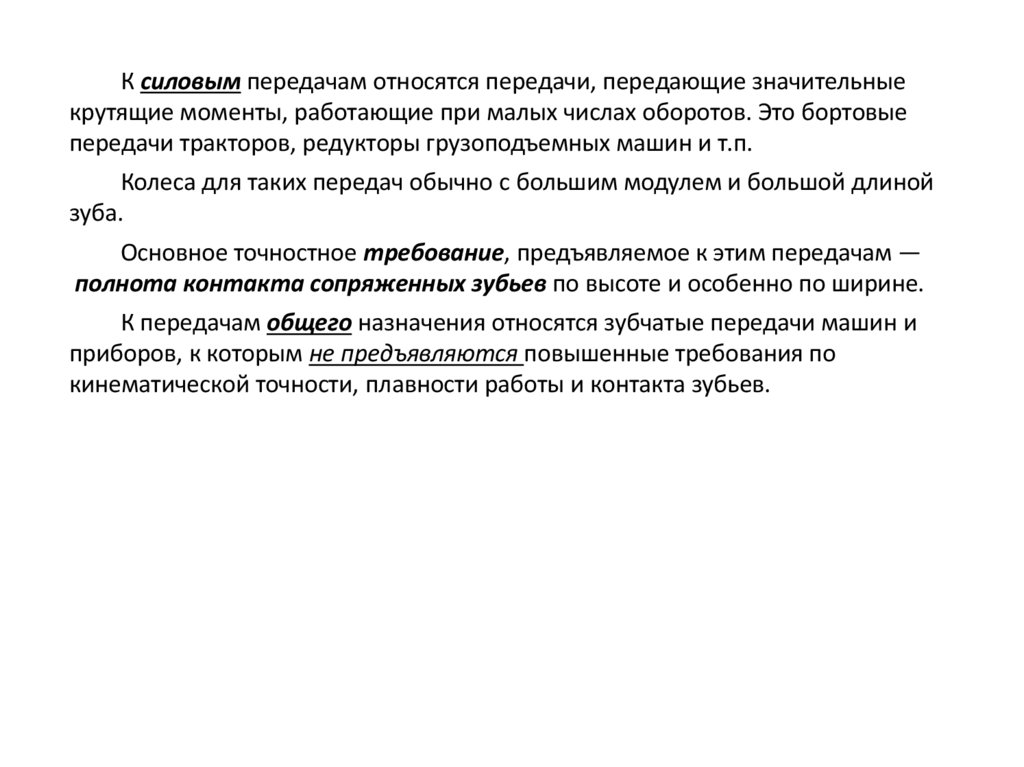 К силовым передачам относятся передачи, передающие значительные крутящие моменты, работающие при малых числах оборотов. Это бортовые передачи тракторов, редукторы грузоподъемных машин и т.п.

Колеса для таких передач обычно с большим модулем и большой длиной зуба.

Основное точностное требование, предъявляемое к этим передачам — полнота контакта сопряженных зубьев по высоте и особенно по ширине.

К передачам общего назначения относятся зубчатые передачи машин и приборов, к которым не предъявляются повышенные требования по кинематической точности, плавности работы и контакта зубьев.